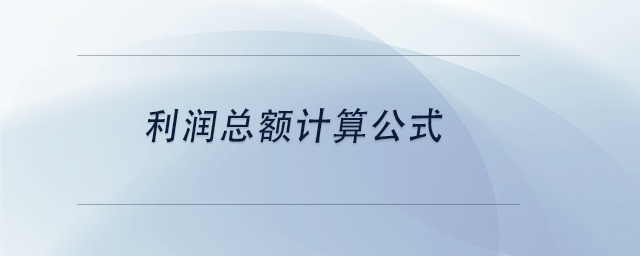 利润总额计算公式